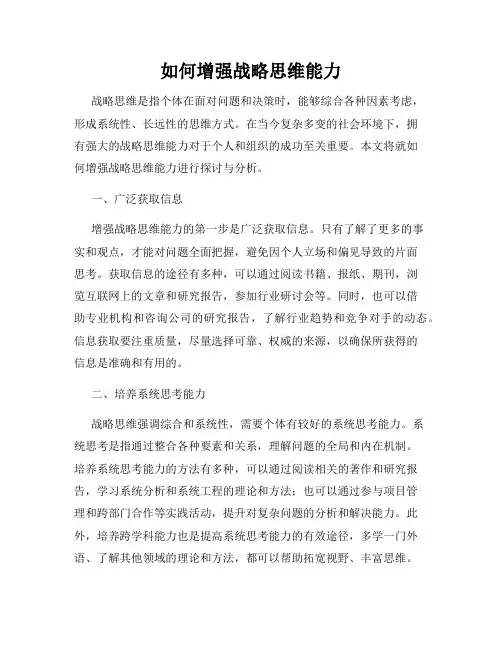 如何增强战略思维能力

战略思维是指个体在面对问题和决策时，能够综合各种因素考虑，形成系统性、长远性的思维方式。在当今复杂多变的社会环境下，拥有强大的战略思维能力对于个人和组织的成功至关重要。本文将就如何增强战略思维能力进行探讨与分析。

一、广泛获取信息

增强战略思维能力的第一步是广泛获取信息。只有了解了更多的事实和观点，才能对问题全面把握，避免因个人立场和偏见导致的片面思考。获取信息的途径有多种，可以通过阅读书籍、报纸、期刊，浏览互联网上的文章和研究报告，参加行业研讨会等。同时，也可以借助专业机构和咨询公司的研究报告，了解行业趋势和竞争对手的动态。信息获取要注重质量，尽量选择可靠、权威的来源，以确保所获得的信息是准确和有用的。

二、培养系统思考能力

战略思维强调综合和系统性，需要个体有较好的系统思考能力。系统思考是指通过整合各种要素和关系，理解问题的全局和内在机制。培养系统思考能力的方法有多种，可以通过阅读相关的著作和研究报告，学习系统分析和系统工程的理论和方法；也可以通过参与项目管理和跨部门合作等实践活动，提升对复杂问题的分析和解决能力。此外，培养跨学科能力也是提高系统思考能力的有效途径，多学一门外语、了解其他领域的理论和方法，都可以帮助拓宽视野、丰富思维。